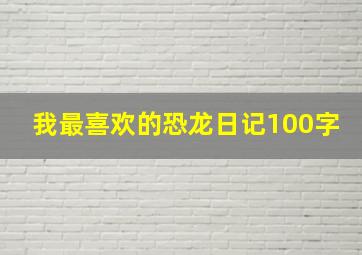 我最喜欢的恐龙日记100字